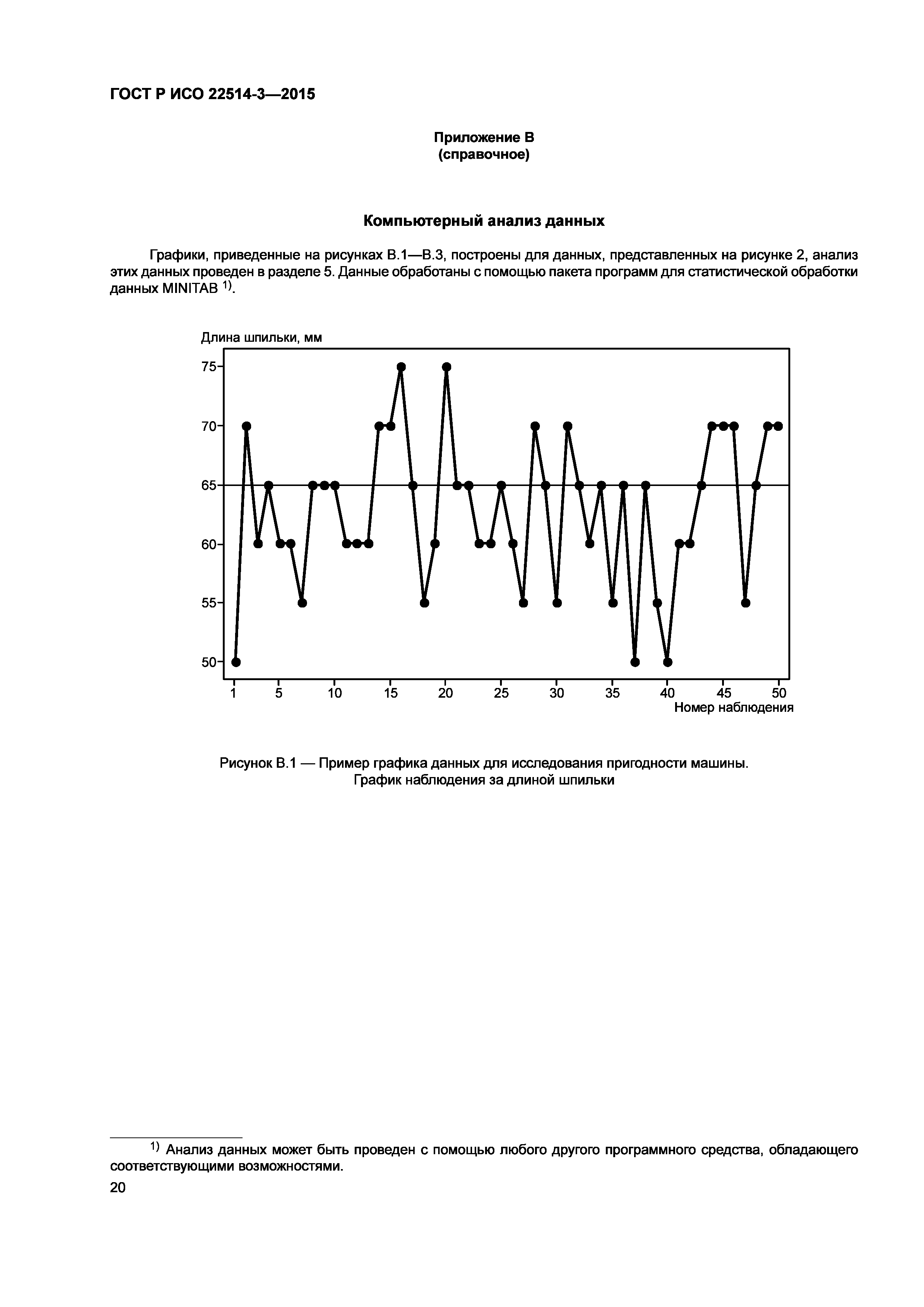 ГОСТ Р ИСО 22514-3—2015

Приложение В
(справочное)

Компьютерный анализ данных

Графики, приведенные на рисунках В.1—В.3, построены для данных, представленных на рисунке 2, анализ этих данных проведен в разделе 5. Данные обработаны с помощью пакета программ для статистической обработки данных MINITAB $^{1)}$.

Длина шпильки, мм

75
70
65
60
55
50

1 5 10 15 20 25 30 35 40 45 50
Номер наблюдения

Рисунок В.1 — Пример графика данных для исследования пригодности машины. График наблюдения за длиной шпильки

$^{1)}$ Анализ данных может быть проведен с помощью любого другого программного средства, обладающего соответствующими возможностями.

20